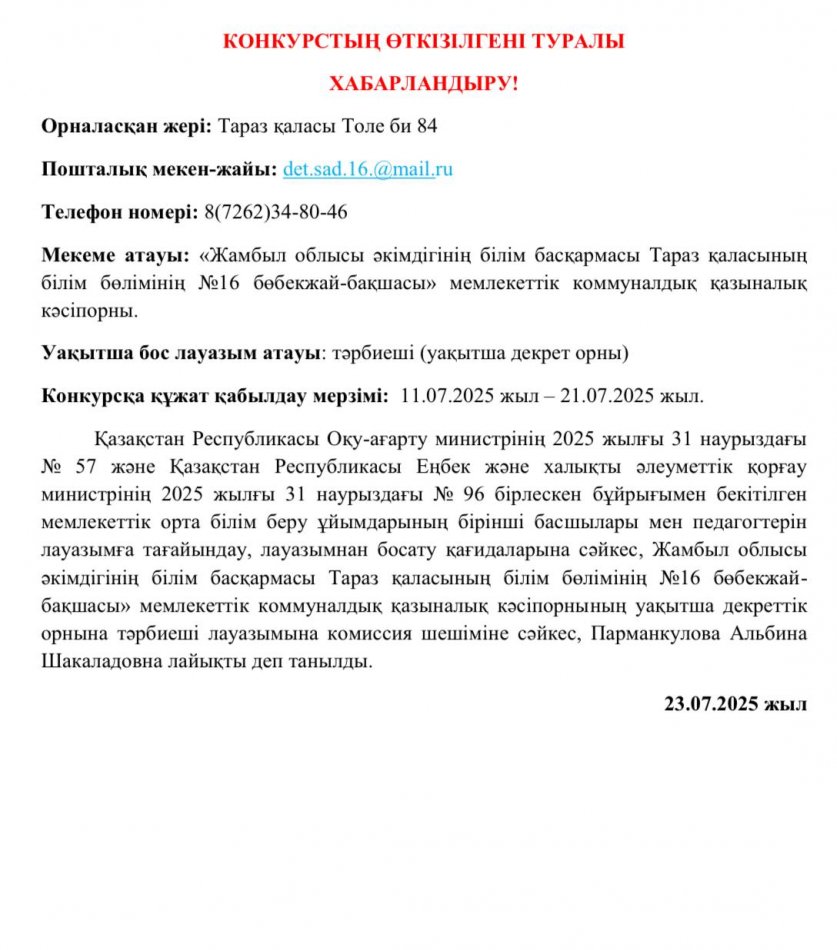 КОНКУРСТЫҢ ӨТКІЗІЛГЕНІ ТУРАЛЫ

ХАБАРЛАНДЫРУ!

Орналасқан жері: Тараз қаласы Толе би 84

Пошталық мекен-жайы: det.sad.16.@mail.ru

Телефон номері: 8(7262)34-80-46

Мекеме атауы: «Жамбыл облысы әкімдігінің білім басқармасы Тараз қаласының білім бөлімінің №16 бөбекжай-бақшасы» мемлекеттік коммуналдық қазыналық кәсіпорны.

Уақытша бос лауазым атауы: тәрбиеші (уақытша декрет орны)

Конкурсқа құжат қабылдау мерзімі: 11.07.2025 жыл – 21.07.2025 жыл.

Қазақстан Республикасы Оқу-ағарту министрінің 2025 жылғы 31 наурыздағы № 57 және Қазақстан Республикасы Еңбек және халықты әлеуметтік қорғау министрінің 2025 жылғы 31 наурыздағы № 96 бірлескен бұйрығымен бекітілген мемлекеттік орта білім беру ұйымдарының бірінші басшылары мен педагогтерін лауазымға тағайындау, лауазымнан босату қағидаларына сәйкес, Жамбыл облысы әкімдігінің білім басқармасы Тараз қаласының білім бөлімінің №16 бөбекжай-бақшасы» мемлекеттік коммуналдық қазыналық кәсіпорнының уақытша декреттік орнына тәрбиеші лауазымына комиссия шешіміне сәйкес, Парманкулова Альбина Шакаладовна лайықты деп танылды.

23.07.2025 жыл